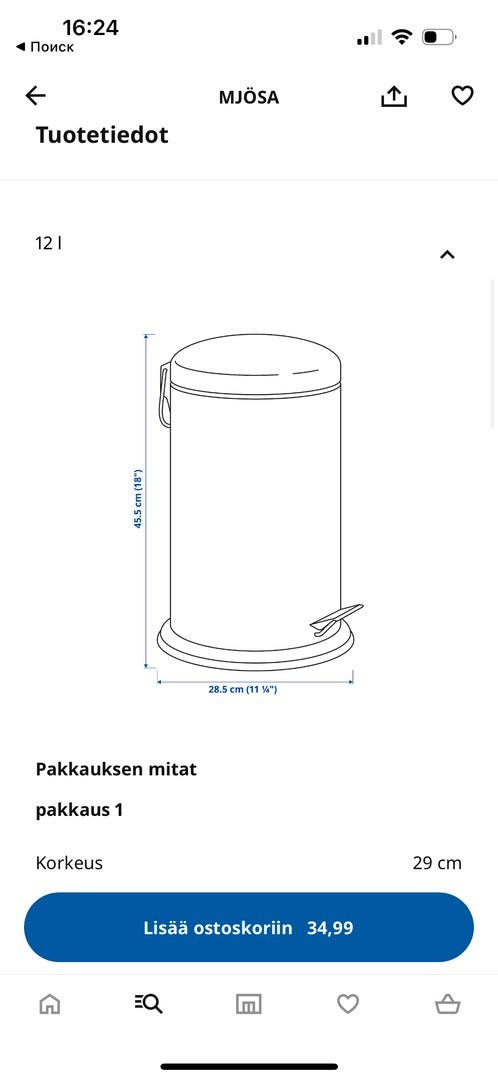 16:24
◀ Поиск

MJÖSA

Tuotetiedot

12 l

45.5 cm (18")

28.5 cm (11 ¼")

Pakkauksen mitat

pakkaus 1

Korkeus 29 cm

Lisää ostoskoriin 34,99